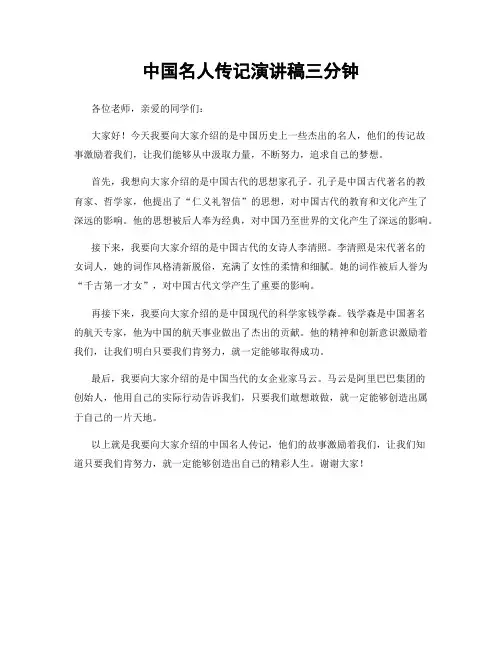 中国名人传记演讲稿三分钟

各位老师，亲爱的同学们：

大家好！今天我要向大家介绍的是中国历史上一些杰出的名人，他们的传记故事激励着我们，让我们能够从中汲取力量，不断努力，追求自己的梦想。

首先，我想向大家介绍的是中国古代的思想家孔子。孔子是中国古代著名的教育家、哲学家，他提出了“仁义礼智信”的思想，对中国古代的教育和文化产生了深远的影响。他的思想被后人奉为经典，对中国乃至世界的文化产生了深远的影响。

接下来，我要向大家介绍的是中国古代的女诗人李清照。李清照是宋代著名的女词人，她的词作风格清新脱俗，充满了女性的柔情和细腻。她的词作被后人誉为“千古第一才女”，对中国古代文学产生了重要的影响。

再接下来，我要向大家介绍的是中国现代的科学家钱学森。钱学森是中国著名的航天专家，他为中国的航天事业做出了杰出的贡献。他的精神和创新意识激励着我们，让我们明白只要我们肯努力，就一定能够取得成功。

最后，我要向大家介绍的是中国当代的女企业家马云。马云是阿里巴巴集团的创始人，他用自己的实际行动告诉我们，只要我们敢想敢做，就一定能够创造出属于自己的一片天地。

以上就是我要向大家介绍的中国名人传记，他们的故事激励着我们，让我们知道只要我们肯努力，就一定能够创造出自己的精彩人生。谢谢大家！